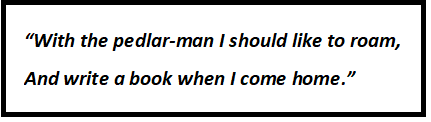 “With the pedlar-man I should like to roam,
And write a book when I come home.”